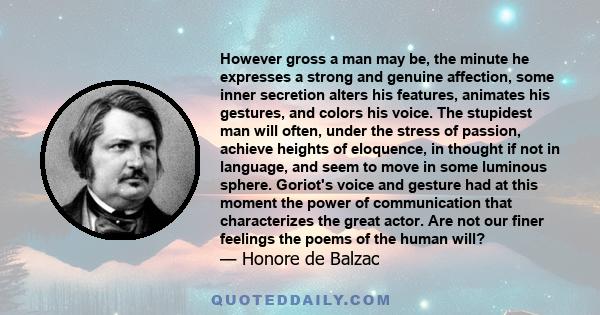 However gross a man may be, the minute he expresses a strong and genuine affection, some inner secretion alters his features, animates his gestures, and colors his voice. The stupidest man will often, under the stress of passion, achieve heights of eloquence, in thought if not in language, and seem to move in some luminous sphere. Goriot's voice and gesture had at this moment the power of communication that characterizes the great actor. Are not our finer feelings the poems of the human will?
— Honore de Balzac

QUOTEDDAILY.COM